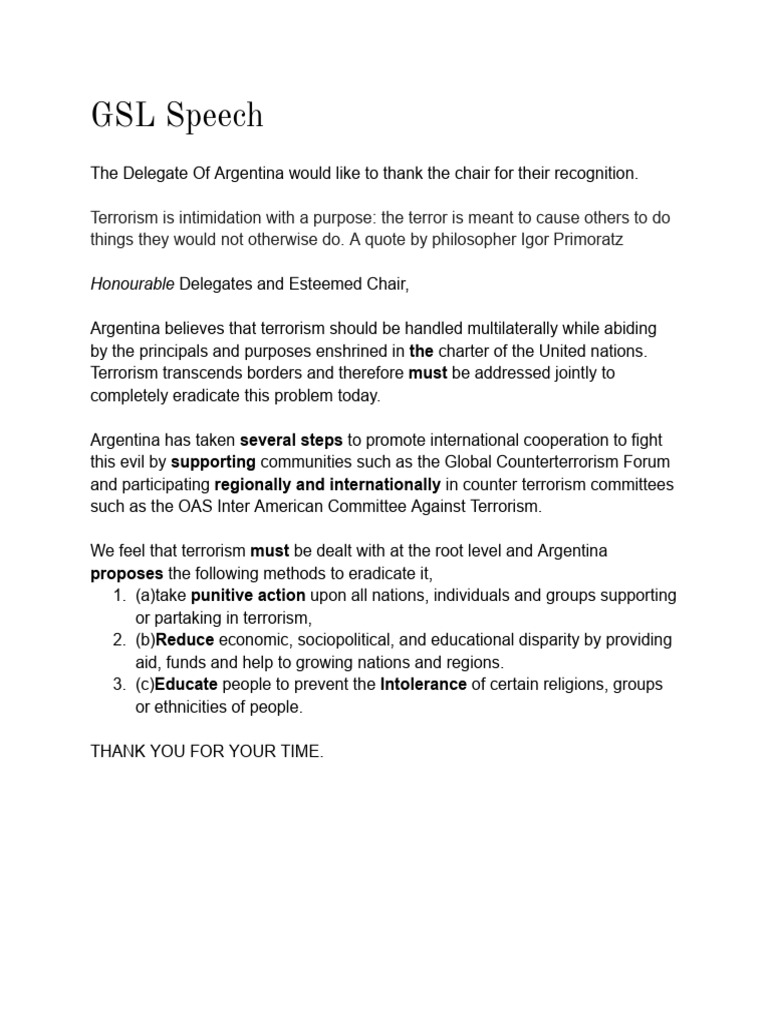 GSL Speech

The Delegate Of Argentina would like to thank the chair for their recognition.

Terrorism is intimidation with a purpose: the terror is meant to cause others to do things they would not otherwise do. A quote by philosopher Igor Primoratz

Honourable Delegates and Esteemed Chair,

Argentina believes that terrorism should be handled multilaterally while abiding by the principals and purposes enshrined in the charter of the United nations. Terrorism transcends borders and therefore must be addressed jointly to completely eradicate this problem today.

Argentina has taken several steps to promote international cooperation to fight this evil by supporting communities such as the Global Counterterrorism Forum and participating regionally and internationally in counter terrorism committees such as the OAS Inter American Committee Against Terrorism.

We feel that terrorism must be dealt with at the root level and Argentina proposes the following methods to eradicate it,
1. (a)take punitive action upon all nations, individuals and groups supporting or partaking in terrorism,
2. (b)Reduce economic, sociopolitical, and educational disparity by providing aid, funds and help to growing nations and regions.
3. (c)Educate people to prevent the Intolerance of certain religions, groups or ethnicities of people.

THANK YOU FOR YOUR TIME.